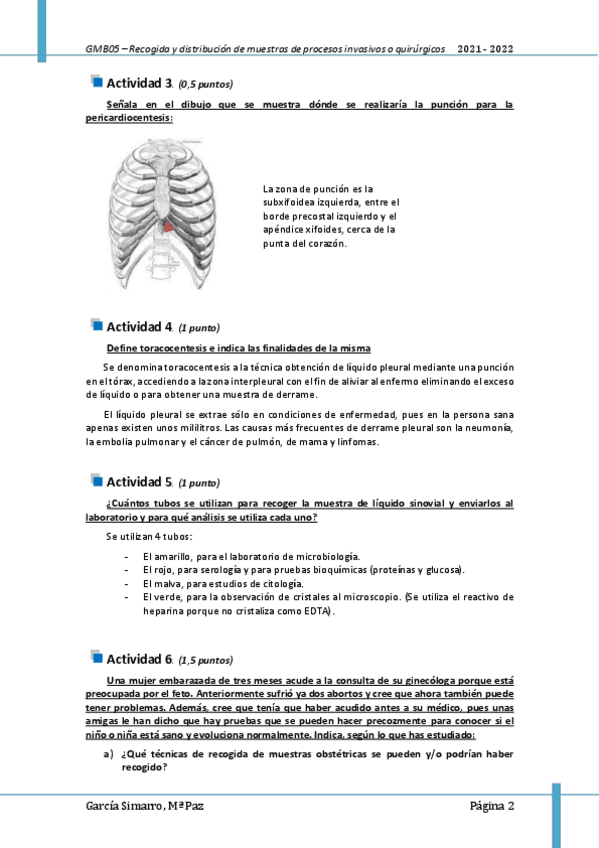 GMB05 – Recogida y distribución de muestras de procesos invasivos o quirúrgicos 2021 - 2022

Actividad 3. (0,5 puntos)

Señala en el dibujo que se muestra dónde se realizaría la punción para la pericardiocentesis:

La zona de punción es la subxifoidea izquierda, entre el borde precostal izquierdo y el apéndice xifoides, cerca de la punta del corazón.

Actividad 4. (1 punto)

Define toracocentesis e indica las finalidades de la misma

Se denomina toracocentesis a la técnica obtención de líquido pleural mediante una punción en el tórax, accediendo a la zona interpleural con el fin de aliviar al enfermo eliminando el exceso de líquido o para obtener una muestra de derrame.

El líquido pleural se extrae sólo en condiciones de enfermedad, pues en la persona sana apenas existen unos mililitros. Las causas más frecuentes de derrame pleural son la neumonía, la embolia pulmonar y el cáncer de pulmón, de mama y linfomas.

Actividad 5. (1 punto)

¿Cuántos tubos se utilizan para recoger la muestra de líquido sinovial y enviarlos al laboratorio y para qué análisis se utiliza cada uno?

Se utilizan 4 tubos:

- El amarillo, para el laboratorio de microbiología.
- El rojo, para serología y para pruebas bioquímicas (proteínas y glucosa).
- El malva, para estudios de citología.
- El verde, para la observación de cristales al microscopio. (Se utiliza el reactivo de heparina porque no cristaliza como EDTA).

Actividad 6. (1,5 puntos)

Una mujer embarazada de tres meses acude a la consulta de su ginecóloga porque está preocupada por el feto. Anteriormente sufrió ya dos abortos y cree que ahora también puede tener problemas. Además, cree que tenía que haber acudido antes a su médico, pues unas amigas le han dicho que hay pruebas que se pueden hacer precozmente para conocer si el niño o niña está sano y evoluciona normalmente. Indica, según lo que has estudiado:

a) ¿Qué técnicas de recogida de muestras obstétricas se pueden y/o podrían haber recogido?

García Simarro, Mª Paz Página 2